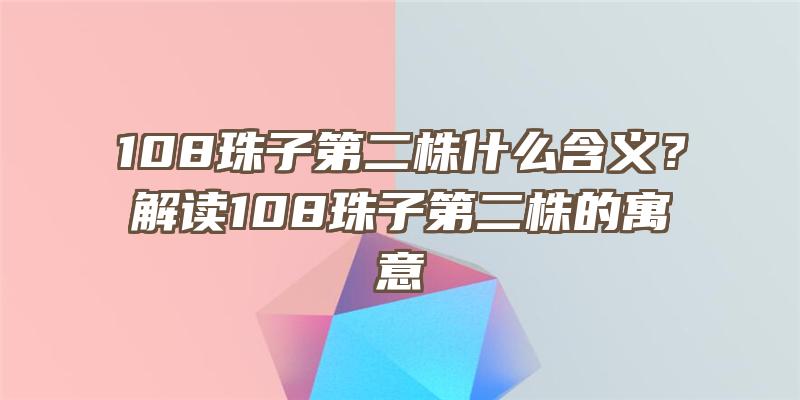 108珠子第二株什么含义？解读108珠子第二株的寓意